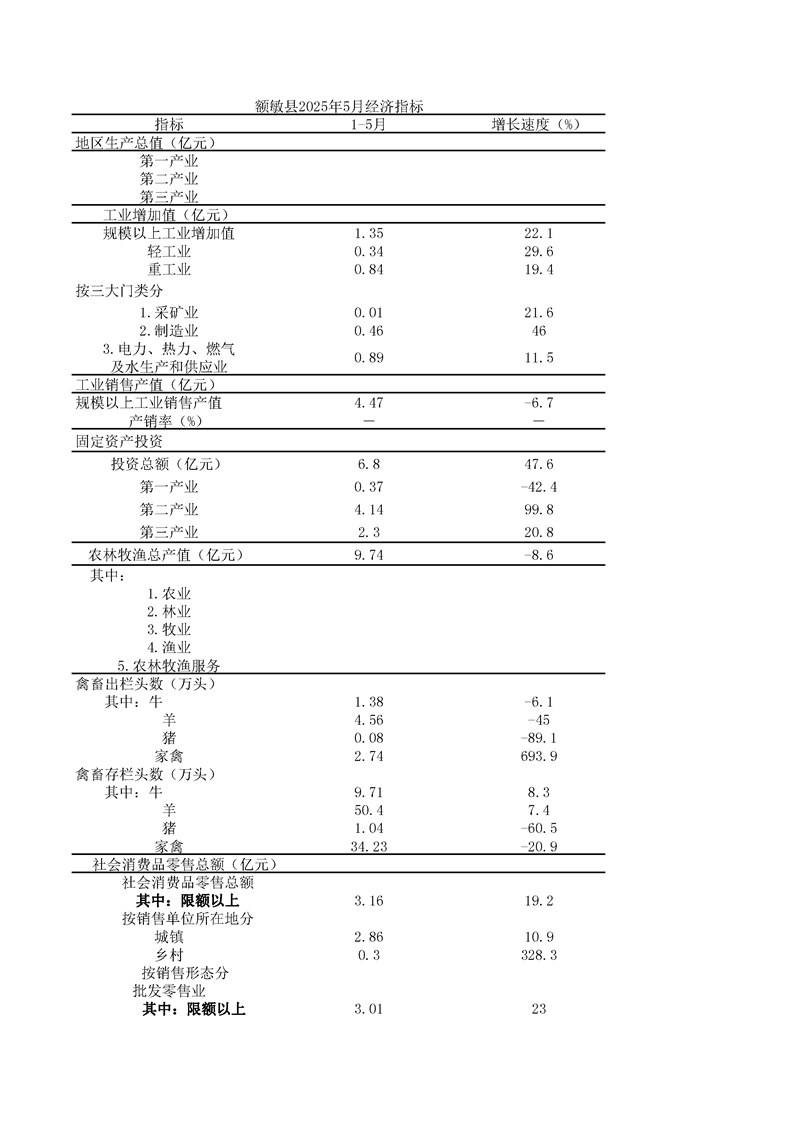 额敏县2025年5月经济指标

| 指标 | 1-5月 | 增长速度（%） |
|---|---|---|
| 地区生产总值（亿元） | | |
| 第一产业 | | |
| 第二产业 | | |
| 第三产业 | | |
| 工业增加值（亿元） | | |
| 规模以上工业增加值 | 1.35 | 22.1 |
| 轻工业 | 0.34 | 29.6 |
| 重工业 | 0.84 | 19.4 |
| 按三大门类分 | | |
| 1.采矿业 | 0.01 | 21.6 |
| 2.制造业 | 0.46 | 46 |
| 3.电力、热力、燃气及水生产和供应业 | 0.89 | 11.5 |
| 工业销售产值（亿元） | | |
| 规模以上工业销售产值 | 4.47 | -6.7 |
| 产销率（%） | — | — |
| 固定资产投资 | | |
| 投资总额（亿元） | 6.8 | 47.6 |
| 第一产业 | 0.37 | -42.4 |
| 第二产业 | 4.14 | 99.8 |
| 第三产业 | 2.3 | 20.8 |
| 农林牧渔总产值（亿元） | 9.74 | -8.6 |
| 其中： | | |
| 1.农业 | | |
| 2.林业 | | |
| 3.牧业 | | |
| 4.渔业 | | |
| 5.农林牧渔服务 | | |
| 禽畜出栏头数（万头） | | |
| 其中：牛 | 1.38 | -6.1 |
| 羊 | 4.56 | -45 |
| 猪 | 0.08 | -89.1 |
| 家禽 | 2.74 | 693.9 |
| 禽畜存栏头数（万头） | | |
| 其中：牛 | 9.71 | 8.3 |
| 羊 | 50.4 | 7.4 |
| 猪 | 1.04 | -60.5 |
| 家禽 | 34.23 | -20.9 |
| 社会消费品零售总额（亿元） | | |
| 社会消费品零售总额 | | |
| 其中：限额以上 | 3.16 | 19.2 |
| 按销售单位所在地分 | | |
| 城镇 | 2.86 | 10.9 |
| 乡村 | 0.3 | 328.3 |
| 按销售形态分 | | |
| 批发零售业 | | |
| 其中：限额以上 | 3.01 | 23 |